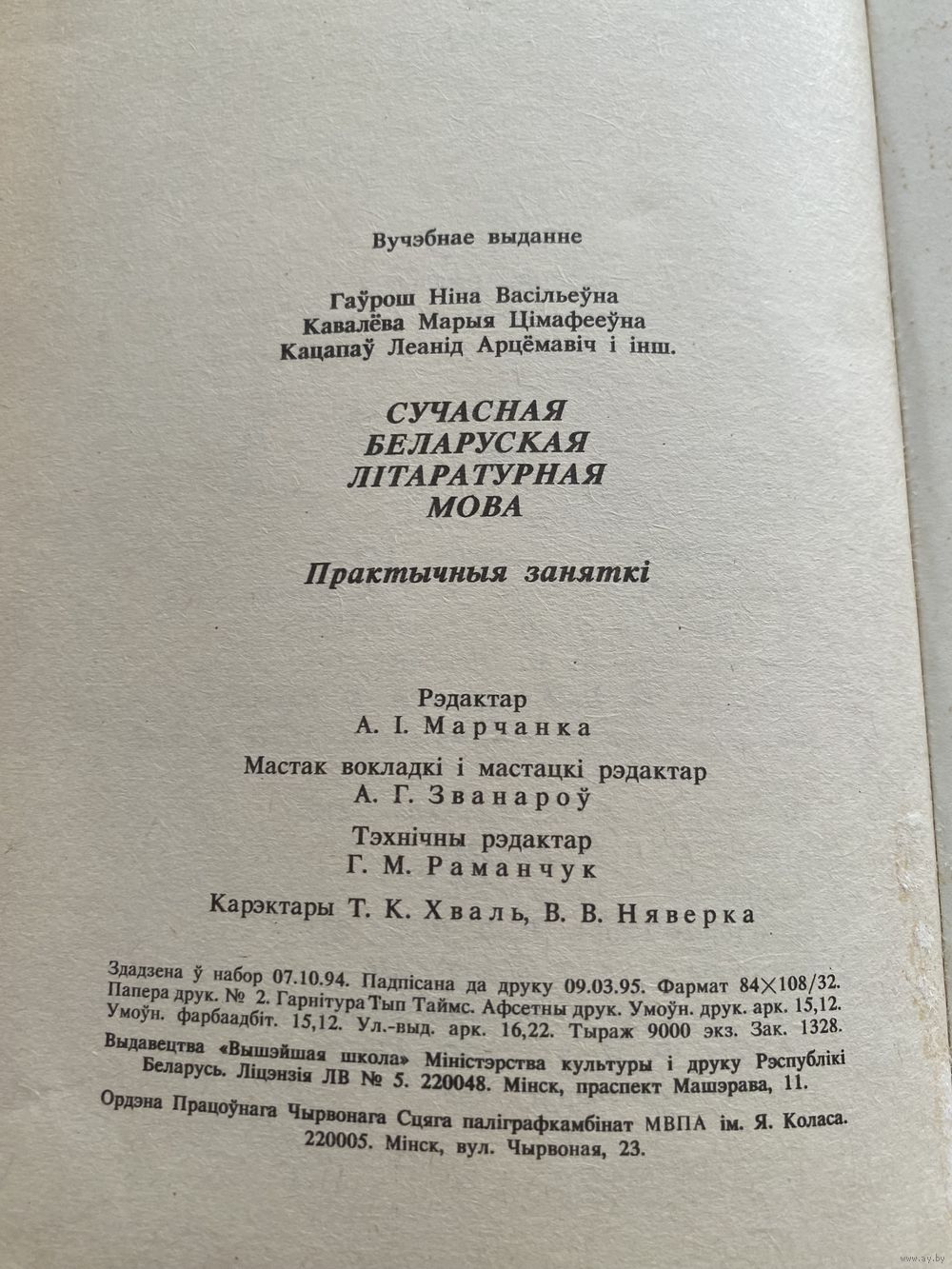 Вучэбнае выданне

Гаўрош Ніна Васільеўна
Кавалёва Марыя Цімафееўна
Кацапаў Леанід Арцёмавіч і інш.

СУЧАСНАЯ
БЕЛАРУСКАЯ
ЛІТАРАТУРНАЯ
МОВА

Практычныя заняткі

Рэдактар
А. І. Марчанка

Мастак вокладкі і мастацкі рэдактар
А. Г. Званароў

Тэхнічны рэдактар
Г. М. Раманчук

Карэктары Т. К. Хваль, В. В. Няверка

Здадзена ў набор 07.10.94. Падпісана да друку 09.03.95. Фармат 84×108/32. Папера друк. № 2. Гарнітура Тып Таймс. Афсетны друк. Умоўн. друк. арк. 15,12. Умоўн. фарбаадбіт. 15,12. Ул.-выд. арк. 16,22. Тыраж 9000 экз. Зак. 1328.

Выдавецтва «Вышэйшая школа» Міністэрства культуры і друку Рэспублікі Беларусь. Ліцэнзія ЛВ № 5. 220048. Мінск, праспект Машэрава, 11.

Ордэна Працоўнага Чырвонага Сцяга паліграфкамбінат МВПА ім. Я. Коласа. 220005. Мінск, вул. Чырвоная, 23.

www.ay.by